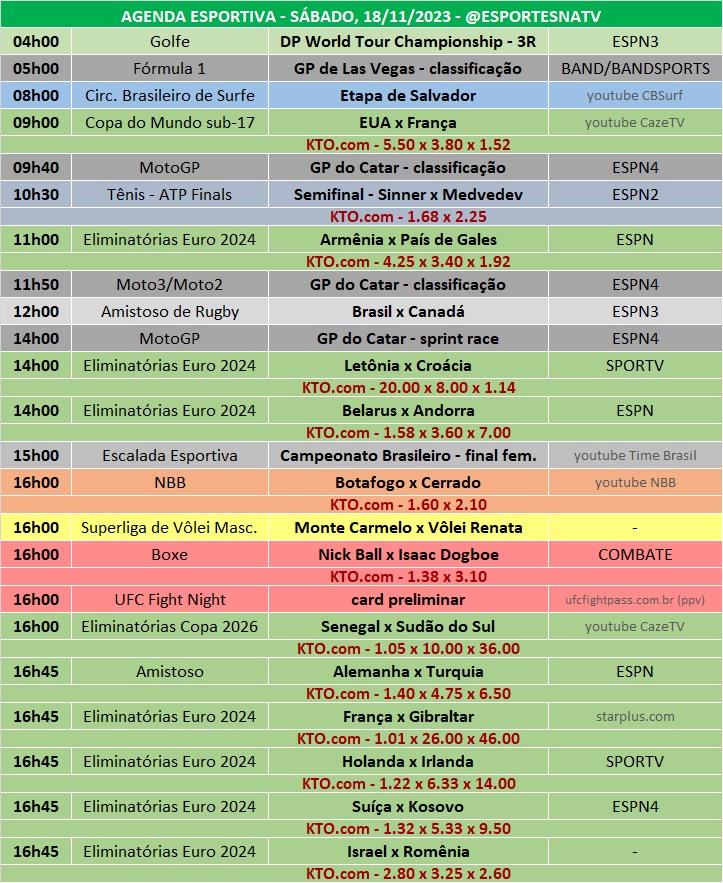 AGENDA ESPORTIVA - SÁBADO, 18/11/2023 - @ESPORTESNATV

| | | | |
|---|---|---|---|
| 04h00 | Golfe | DP World Tour Championship - 3R | ESPN3 |
| 05h00 | Fórmula 1 | GP de Las Vegas - classificação | BAND/BANDSPORTS |
| 08h00 | Circ. Brasileiro de Surfe | Etapa de Salvador | youtube CBSurf |
| 09h00 | Copa do Mundo sub-17 | EUA x França | youtube CazeTV |
| | | KTO.com - 5.50 x 3.80 x 1.52 | |
| 09h40 | MotoGP | GP do Catar - classificação | ESPN4 |
| 10h30 | Tênis - ATP Finals | Semifinal - Sinner x Medvedev | ESPN2 |
| | | KTO.com - 1.68 x 2.25 | |
| 11h00 | Eliminatórias Euro 2024 | Armênia x País de Gales | ESPN |
| | | KTO.com - 4.25 x 3.40 x 1.92 | |
| 11h50 | Moto3/Moto2 | GP do Catar - classificação | ESPN4 |
| 12h00 | Amistoso de Rugby | Brasil x Canadá | ESPN3 |
| 14h00 | MotoGP | GP do Catar - sprint race | ESPN4 |
| 14h00 | Eliminatórias Euro 2024 | Letônia x Croácia | SPORTV |
| | | KTO.com - 20.00 x 8.00 x 1.14 | |
| 14h00 | Eliminatórias Euro 2024 | Belarus x Andorra | ESPN |
| | | KTO.com - 1.58 x 3.60 x 7.00 | |
| 15h00 | Escalada Esportiva | Campeonato Brasileiro - final fem. | youtube Time Brasil |
| 16h00 | NBB | Botafogo x Cerrado | youtube NBB |
| | | KTO.com - 1.60 x 2.10 | |
| 16h00 | Superliga de Vôlei Masc. | Monte Carmelo x Vôlei Renata | - |
| 16h00 | Boxe | Nick Ball x Isaac Dogboe | COMBATE |
| | | KTO.com - 1.38 x 3.10 | |
| 16h00 | UFC Fight Night | card preliminar | ufcfightpass.com.br (ppv) |
| 16h00 | Eliminatórias Copa 2026 | Senegal x Sudão do Sul | youtube CazeTV |
| | | KTO.com - 1.05 x 10.00 x 36.00 | |
| 16h45 | Amistoso | Alemanha x Turquia | ESPN |
| | | KTO.com - 1.40 x 4.75 x 6.50 | |
| 16h45 | Eliminatórias Euro 2024 | França x Gibraltar | starplus.com |
| | | KTO.com - 1.01 x 26.00 x 46.00 | |
| 16h45 | Eliminatórias Euro 2024 | Holanda x Irlanda | SPORTV |
| | | KTO.com - 1.22 x 6.33 x 14.00 | |
| 16h45 | Eliminatórias Euro 2024 | Suíça x Kosovo | ESPN4 |
| | | KTO.com - 1.32 x 5.33 x 9.50 | |
| 16h45 | Eliminatórias Euro 2024 | Israel x Romênia | - |
| | | KTO.com - 2.80 x 3.25 x 2.60 | |